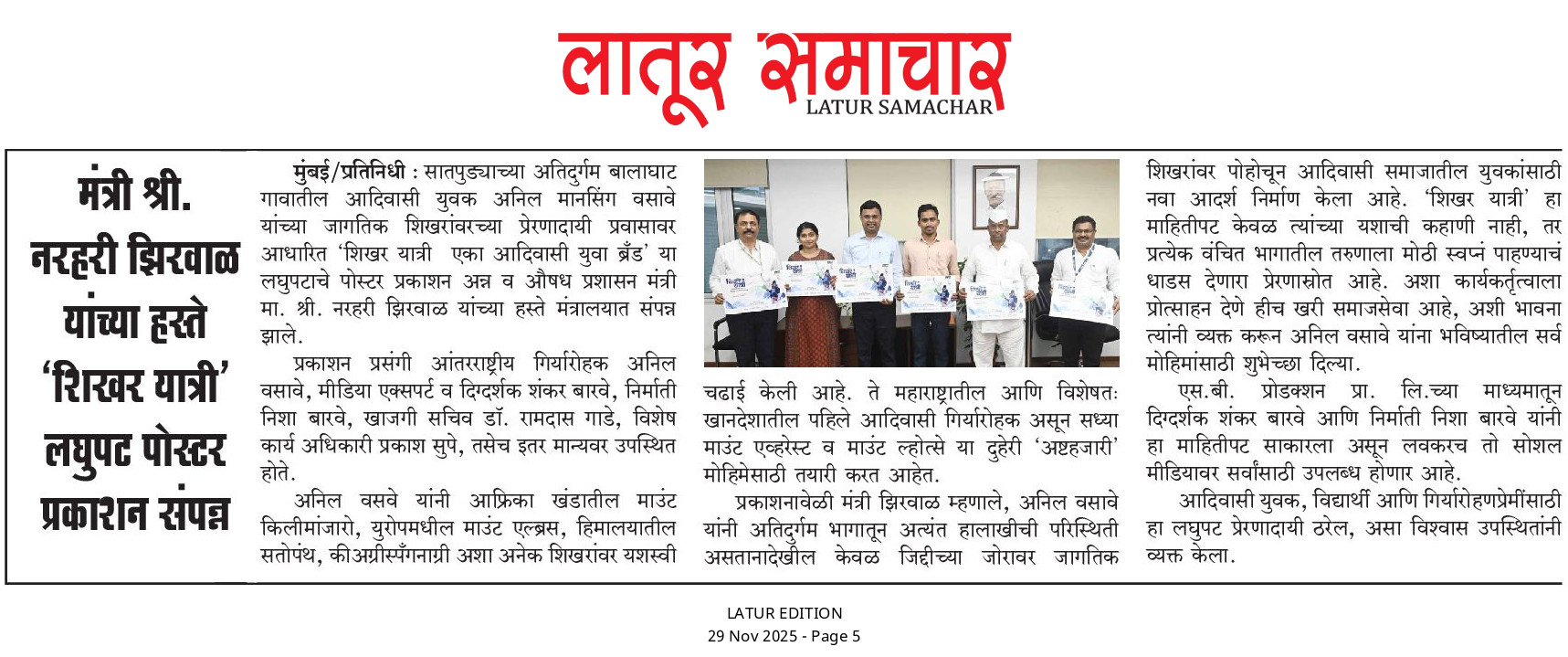 लातूर समाचार
LATUR SAMACHAR

मंत्री श्री. नरहरी झिरवाळ यांच्या हस्ते 'शिखर यात्री' लघुपट पोस्टर प्रकाशन संपन्न

मुंबई/प्रतिनिधी : सातपुड्याच्या अतिदुर्गम बालाघाट गावातील आदिवासी युवक अनिल मानसिंग वसावे यांच्या जागतिक शिखरांवरच्या प्रेरणादायी प्रवासावर आधारित 'शिखर यात्री एका आदिवासी युवा ब्रँड' या लघुपटाचे पोस्टर प्रकाशन अन्न व औषध प्रशासन मंत्री मा. श्री. नरहरी झिरवाळ यांच्या हस्ते मंत्रालयात संपन्न झाले.

प्रकाशन प्रसंगी आंतरराष्ट्रीय गिर्यारोहक अनिल वसावे, मीडिया एक्सपर्ट व दिग्दर्शक शंकर बारवे, निर्माती निशा बारवे, खाजगी सचिव डॉ. रामदास गाडे, विशेष कार्य अधिकारी प्रकाश सुपे, तसेच इतर मान्यवर उपस्थित होते.

अनिल वसवे यांनी आफ्रिका खंडातील माउंट किलीमांजारो, युरोपमधील माउंट एल्ब्रस, हिमालयातील सतोपंथ, कीअग्रीस्पँगनाग्री अशा अनेक शिखरांवर यशस्वी चढाई केली आहे. ते महाराष्ट्रातील आणि विशेषतः खानदेशातील पहिले आदिवासी गिर्यारोहक असून सध्या माउंट एव्हरेस्ट व माउंट ल्होत्से या दुहेरी 'अष्टहजारी' मोहिमेसाठी तयारी करत आहेत.

प्रकाशनावेळी मंत्री झिरवाळ म्हणाले, अनिल वसावे यांनी अतिदुर्गम भागातून अत्यंत हालाखीची परिस्थिती असतानादेखील केवळ जिद्दीच्या जोरावर जागतिक शिखरांवर पोहोचून आदिवासी समाजातील युवकांसाठी नवा आदर्श निर्माण केला आहे. 'शिखर यात्री' हा माहितीपट केवळ त्यांच्या यशाची कहाणी नाही, तर प्रत्येक वंचित भागातील तरुणाला मोठी स्वप्नं पाहण्याचं धाडस देणारा प्रेरणास्रोत आहे. अशा कार्यकर्तृत्वाला प्रोत्साहन देणे हीच खरी समाजसेवा आहे, अशी भावना त्यांनी व्यक्त करून अनिल वसावे यांना भविष्यातील सर्व मोहिमांसाठी शुभेच्छा दिल्या.

एस.बी. प्रोडक्शन प्रा. लि.च्या माध्यमातून दिग्दर्शक शंकर बारवे आणि निर्माती निशा बारवे यांनी हा माहितीपट साकारला असून लवकरच तो सोशल मीडियावर सर्वांसाठी उपलब्ध होणार आहे.

आदिवासी युवक, विद्यार्थी आणि गिर्यारोहणप्रेमींसाठी हा लघुपट प्रेरणादायी ठरेल, असा विश्वास उपस्थितांनी व्यक्त केला.

LATUR EDITION
29 Nov 2025 - Page 5